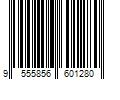 9 555856 601280